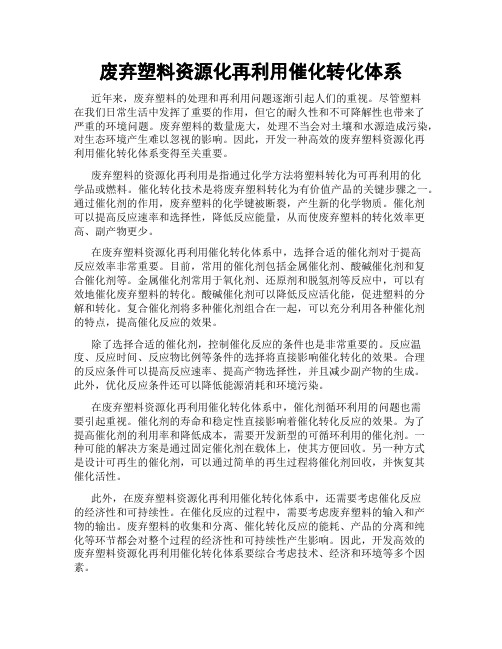 废弃塑料资源化再利用催化转化体系

近年来，废弃塑料的处理和再利用问题逐渐引起人们的重视。尽管塑料在我们日常生活中发挥了重要的作用，但它的耐久性和不可降解性也带来了严重的环境问题。废弃塑料的数量庞大，处理不当会对土壤和水源造成污染，对生态环境产生难以忽视的影响。因此，开发一种高效的废弃塑料资源化再利用催化转化体系变得至关重要。

废弃塑料的资源化再利用是指通过化学方法将塑料转化为可再利用的化学品或燃料。催化转化技术是将废弃塑料转化为有价值产品的关键步骤之一。通过催化剂的作用，废弃塑料的化学键被断裂，产生新的化学物质。催化剂可以提高反应速率和选择性，降低反应能量，从而使废弃塑料的转化效率更高、副产物更少。

在废弃塑料资源化再利用催化转化体系中，选择合适的催化剂对于提高反应效率非常重要。目前，常用的催化剂包括金属催化剂、酸碱催化剂和复合催化剂等。金属催化剂常用于氧化剂、还原剂和脱氢剂等反应中，可以有效地催化废弃塑料的转化。酸碱催化剂可以降低反应活化能，促进塑料的分解和转化。复合催化剂将多种催化剂组合在一起，可以充分利用各种催化剂的特点，提高催化反应的效果。

除了选择合适的催化剂，控制催化反应的条件也是非常重要的。反应温度、反应时间、反应物比例等条件的选择将直接影响催化转化的效果。合理的反应条件可以提高反应速率、提高产物选择性，并且减少副产物的生成。此外，优化反应条件还可以降低能源消耗和环境污染。

在废弃塑料资源化再利用催化转化体系中，催化剂循环利用的问题也需要引起重视。催化剂的寿命和稳定性直接影响着催化转化反应的效果。为了提高催化剂的利用率和降低成本，需要开发新型的可循环利用的催化剂。一种可能的解决方案是通过固定催化剂在载体上，使其方便回收。另一种方式是设计可再生的催化剂，可以通过简单的再生过程将催化剂回收，并恢复其催化活性。

此外，在废弃塑料资源化再利用催化转化体系中，还需要考虑催化反应的经济性和可持续性。在催化反应的过程中，需要考虑废弃塑料的输入和产物的输出。废弃塑料的收集和分离、催化转化反应的能耗、产品的分离和纯化等环节都会对整个过程的经济性和可持续性产生影响。因此，开发高效的废弃塑料资源化再利用催化转化体系要综合考虑技术、经济和环境等多个因素。